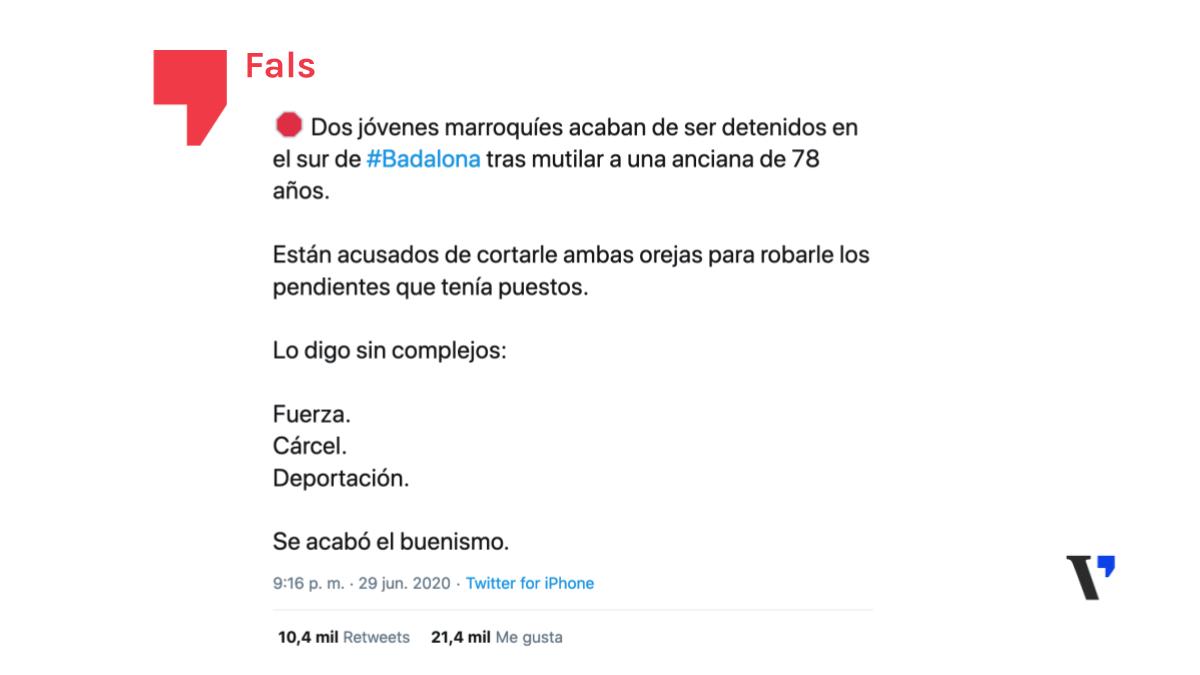 Fals

Dos jóvenes marroquíes acaban de ser detenidos en el sur de #Badalona tras mutilar a una anciana de 78 años.

Están acusados de cortarle ambas orejas para robarle los pendientes que tenía puestos.

Lo digo sin complejos:

Fuerza.
Cárcel.
Deportación.

Se acabó el buenismo.

9:16 p. m. · 29 jun. 2020 · Twitter for iPhone

10,4 mil Retweets 21,4 mil Me gusta